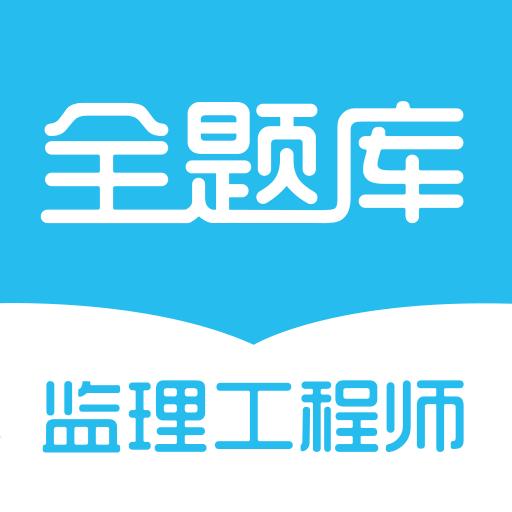 全题库

监理工程师